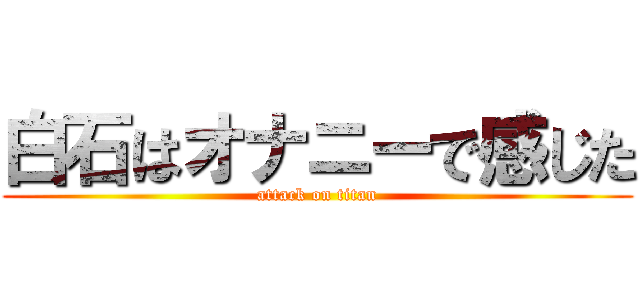 白石はオナニーで感じた
attack on titan